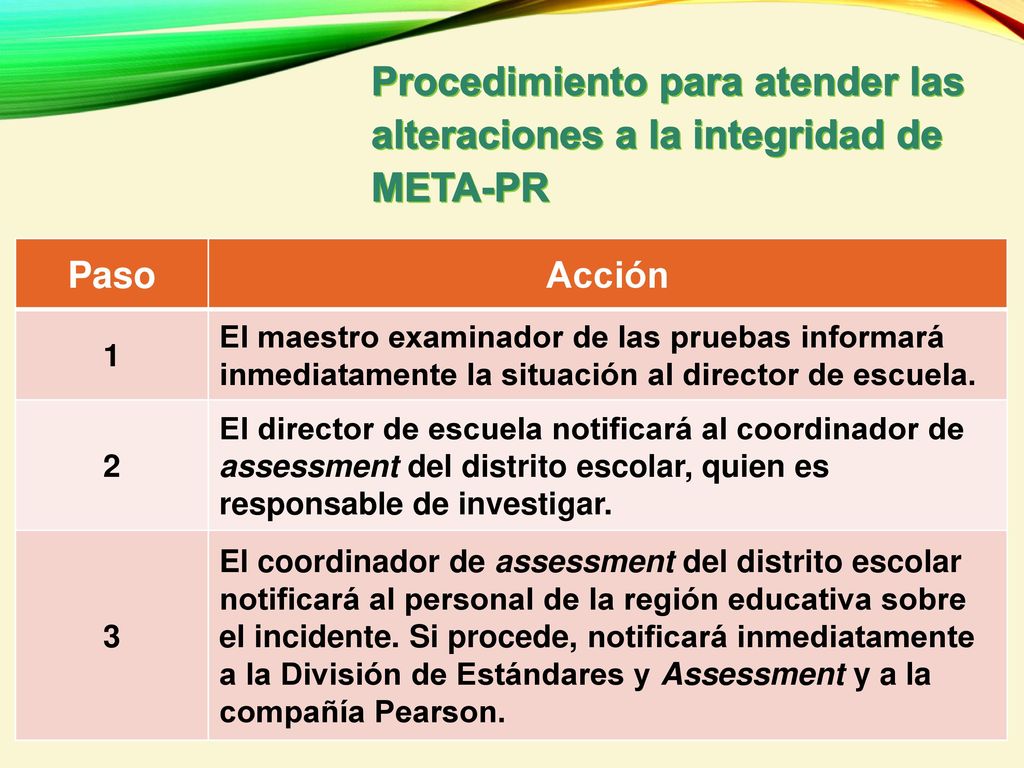 Procedimiento para atender las alteraciones a la integridad de META-PR

| Paso | Acción |
|---|---|
| 1 | El maestro examinador de las pruebas informará inmediatamente la situación al director de escuela. |
| 2 | El director de escuela notificará al coordinador de assessment del distrito escolar, quien es responsable de investigar. |
| 3 | El coordinador de assessment del distrito escolar notificará al personal de la región educativa sobre el incidente. Si procede, notificará inmediatamente a la División de Estándares y Assessment y a la compañía Pearson. |